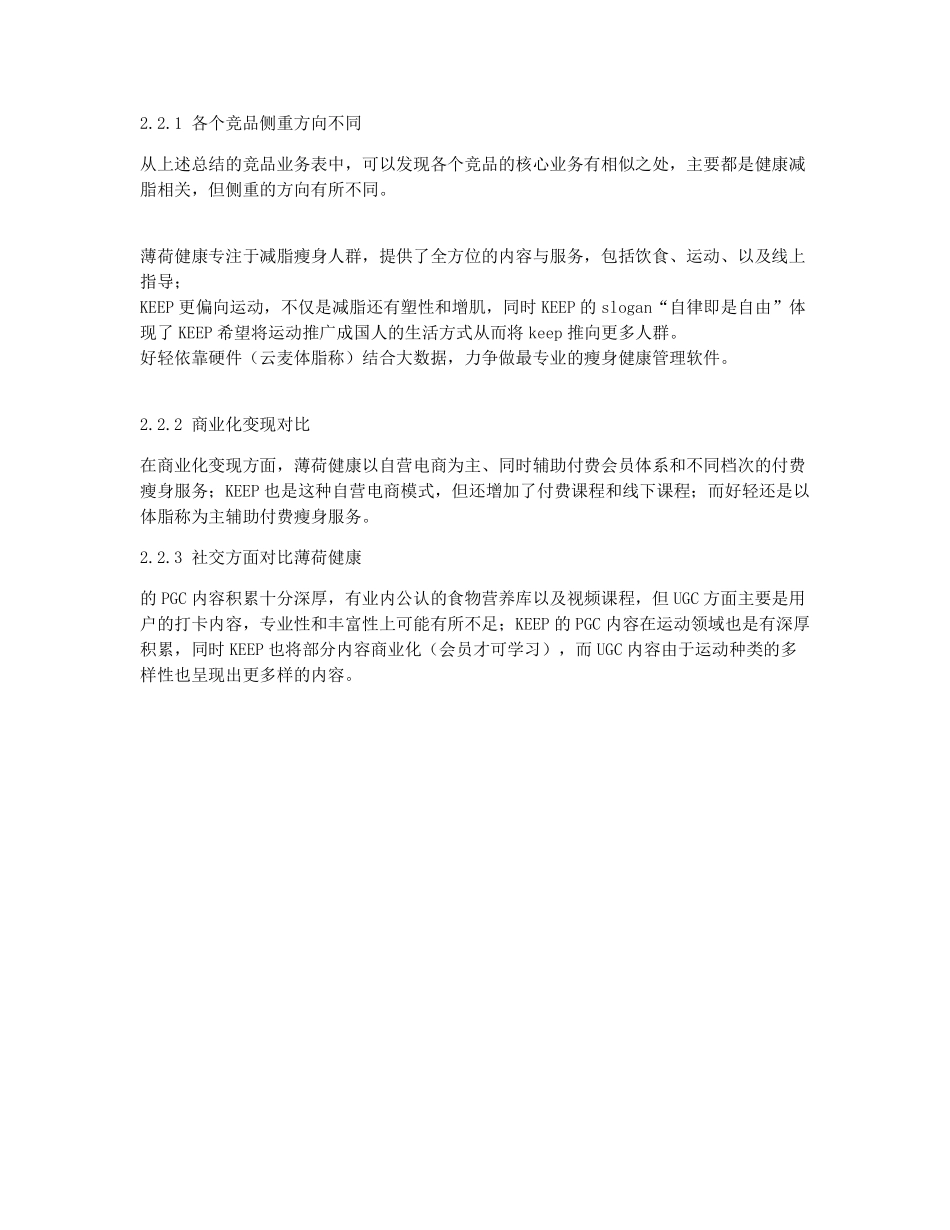 2.2.1 各个竞品侧重方向不同

从上述总结的竞品业务表中，可以发现各个竞品的核心业务有相似之处，主要都是健康减脂相关，但侧重的方向有所不同。

薄荷健康专注于减脂瘦身人群，提供了全方位的内容与服务，包括饮食、运动、以及线上指导；
KEEP 更偏向运动，不仅是减脂还有塑性和增肌，同时 KEEP 的 slogan“自律即是自由”体现了 KEEP 希望将运动推广成国人的生活方式从而将 keep 推向更多人群。
好轻依靠硬件（云麦体脂称）结合大数据，力争做最专业的瘦身健康管理软件。

2.2.2 商业化变现对比

在商业化变现方面，薄荷健康以自营电商为主、同时辅助付费会员体系和不同档次的付费瘦身服务；KEEP 也是这种自营电商模式，但还增加了付费课程和线下课程；而好轻还是以体脂称为主辅助付费瘦身服务。

2.2.3 社交方面对比薄荷健康

的 PGC 内容积累十分深厚，有业内公认的食物营养库以及视频课程，但 UGC 方面主要是用户的打卡内容，专业性和丰富性上可能有所不足；KEEP 的 PGC 内容在运动领域也是有深厚积累，同时 KEEP 也将部分内容商业化（会员才可学习），而 UGC 内容由于运动种类的多样性也呈现出更多样的内容。